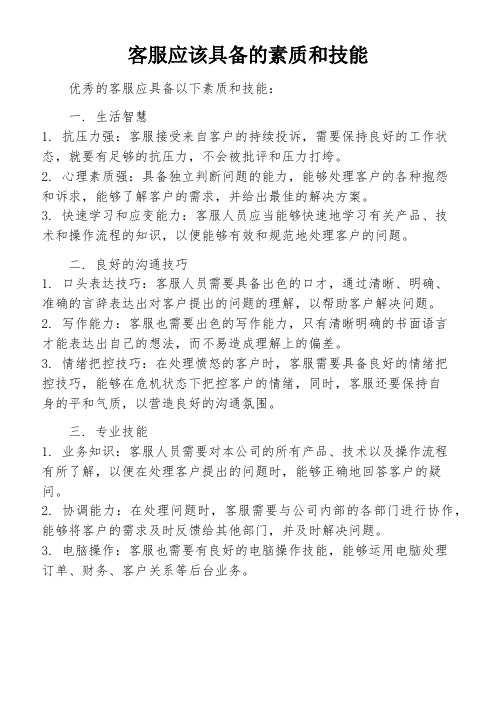 客服应该具备的素质和技能

优秀的客服应具备以下素质和技能：

一. 生活智慧

1. 抗压力强：客服接受来自客户的持续投诉，需要保持良好的工作状态，就要有足够的抗压力，不会被批评和压力打垮。
2. 心理素质强：具备独立判断问题的能力，能够处理客户的各种抱怨和诉求，能够了解客户的需求，并给出最佳的解决方案。
3. 快速学习和应变能力：客服人员应当能够快速地学习有关产品、技术和操作流程的知识，以便能够有效和规范地处理客户的问题。

二. 良好的沟通技巧

1. 口头表达技巧：客服人员需要具备出色的口才，通过清晰、明确、准确的言辞表达出对客户提出的问题的理解，以帮助客户解决问题。
2. 写作能力：客服也需要出色的写作能力，只有清晰明确的书面语言才能表达出自己的想法，而不易造成理解上的偏差。
3. 情绪把控技巧：在处理愤怒的客户时，客服需要具备良好的情绪把控技巧，能够在危机状态下把控客户的情绪，同时，客服还要保持自身的平和气质，以营造良好的沟通氛围。

三. 专业技能

1. 业务知识：客服人员需要对本公司的所有产品、技术以及操作流程有所了解，以便在处理客户提出的问题时，能够正确地回答客户的疑问。
2. 协调能力：在处理问题时，客服需要与公司内部的各部门进行协作，能够将客户的需求及时反馈给其他部门，并及时解决问题。
3. 电脑操作：客服也需要有良好的电脑操作技能，能够运用电脑处理订单、财务、客户关系等后台业务。